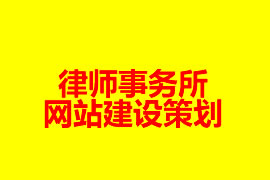 律师事务所
网站建设策划